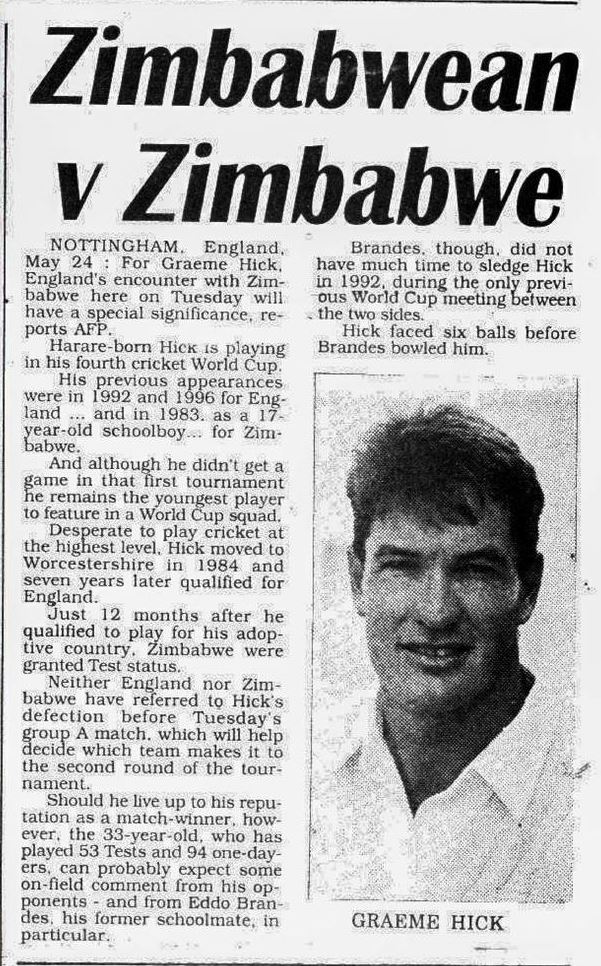 Zimbabwean v Zimbabwe

NOTTINGHAM, England, May 24 : For Graeme Hick, England's encounter with Zimbabwe here on Tuesday will have a special significance, reports AFP.

Harare-born Hick is playing in his fourth cricket World Cup.

His previous appearances were in 1992 and 1996 for England ... and in 1983, as a 17-year-old schoolboy... for Zimbabwe.

And although he didn't get a game in that first tournament he remains the youngest player to feature in a World Cup squad.

Desperate to play cricket at the highest level, Hick moved to Worcestershire in 1984 and seven years later qualified for England.

Just 12 months after he qualified to play for his adoptive country, Zimbabwe were granted Test status.

Neither England nor Zimbabwe have referred to Hick's defection before Tuesday's group A match, which will help decide which team makes it to the second round of the tournament.

Should he live up to his reputation as a match-winner, however, the 33-year-old, who has played 53 Tests and 94 one-dayers, can probably expect some on-field comment from his opponents - and from Eddo Brandes, his former schoolmate, in particular.

Brandes, though, did not have much time to sledge Hick in 1992, during the only previous World Cup meeting between the two sides.

Hick faced six balls before Brandes bowled him.

GRAEME HICK